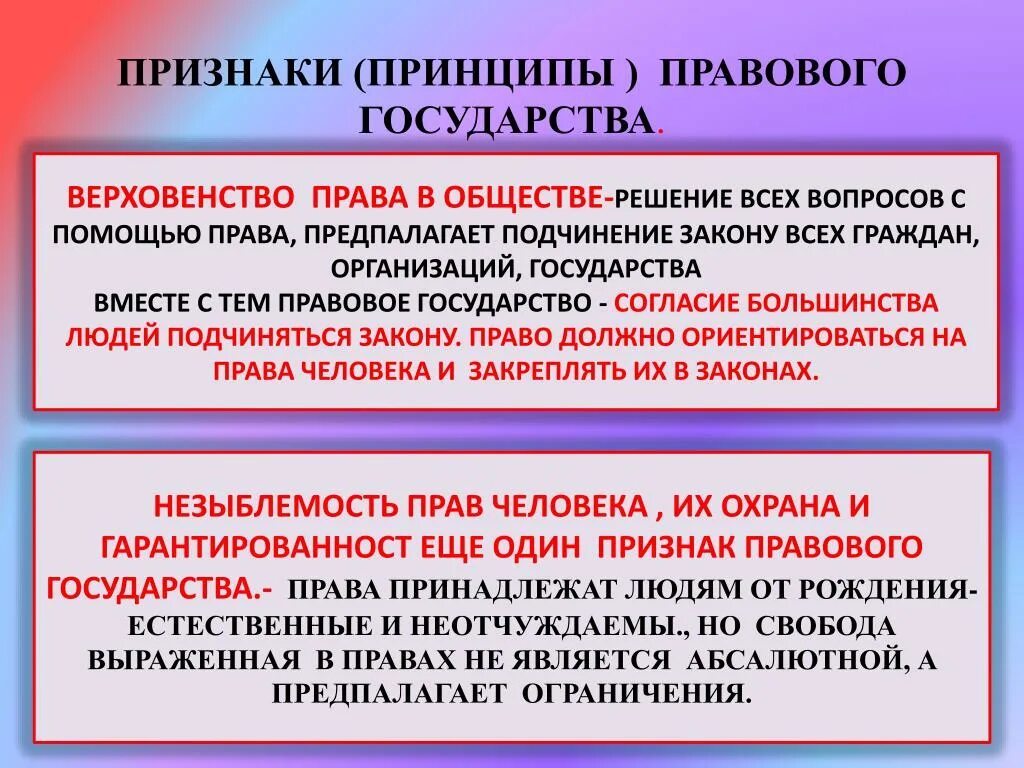 ПРИЗНАКИ (ПРИНЦИПЫ ) ПРАВОВОГО ГОСУДАРСТВА.

ВЕРХОВЕНСТВО ПРАВА В ОБЩЕСТВЕ-РЕШЕНИЕ ВСЕХ ВОПРОСОВ С ПОМОЩЬЮ ПРАВА, ПРЕДПАЛАГАЕТ ПОДЧИНЕНИЕ ЗАКОНУ ВСЕХ ГРАЖДАН, ОРГАНИЗАЦИЙ, ГОСУДАРСТВА
ВМЕСТЕ С ТЕМ ПРАВОВОЕ ГОСУДАРСТВО - СОГЛАСИЕ БОЛЬШИНСТВА ЛЮДЕЙ ПОДЧИНЯТЬСЯ ЗАКОНУ. ПРАВО ДОЛЖНО ОРИЕНТИРОВАТЬСЯ НА ПРАВА ЧЕЛОВЕКА И ЗАКРЕПЛЯТЬ ИХ В ЗАКОНАХ.

НЕЗЫБЛЕМОСТЬ ПРАВ ЧЕЛОВЕКА , ИХ ОХРАНА И ГАРАНТИРОВАННОСТ ЕЩЕ ОДИН ПРИЗНАК ПРАВОВОГО ГОСУДАРСТВА.- ПРАВА ПРИНАДЛЕЖАТ ЛЮДЯМ ОТ РОЖДЕНИЯ- ЕСТЕСТВЕННЫЕ И НЕОТЧУЖДАЕМЫ., НО СВОБОДА ВЫРАЖЕННАЯ В ПРАВАХ НЕ ЯВЛЯЕТСЯ АБСАЛЮТНОЙ, А ПРЕДПАЛАГАЕТ ОГРАНИЧЕНИЯ.